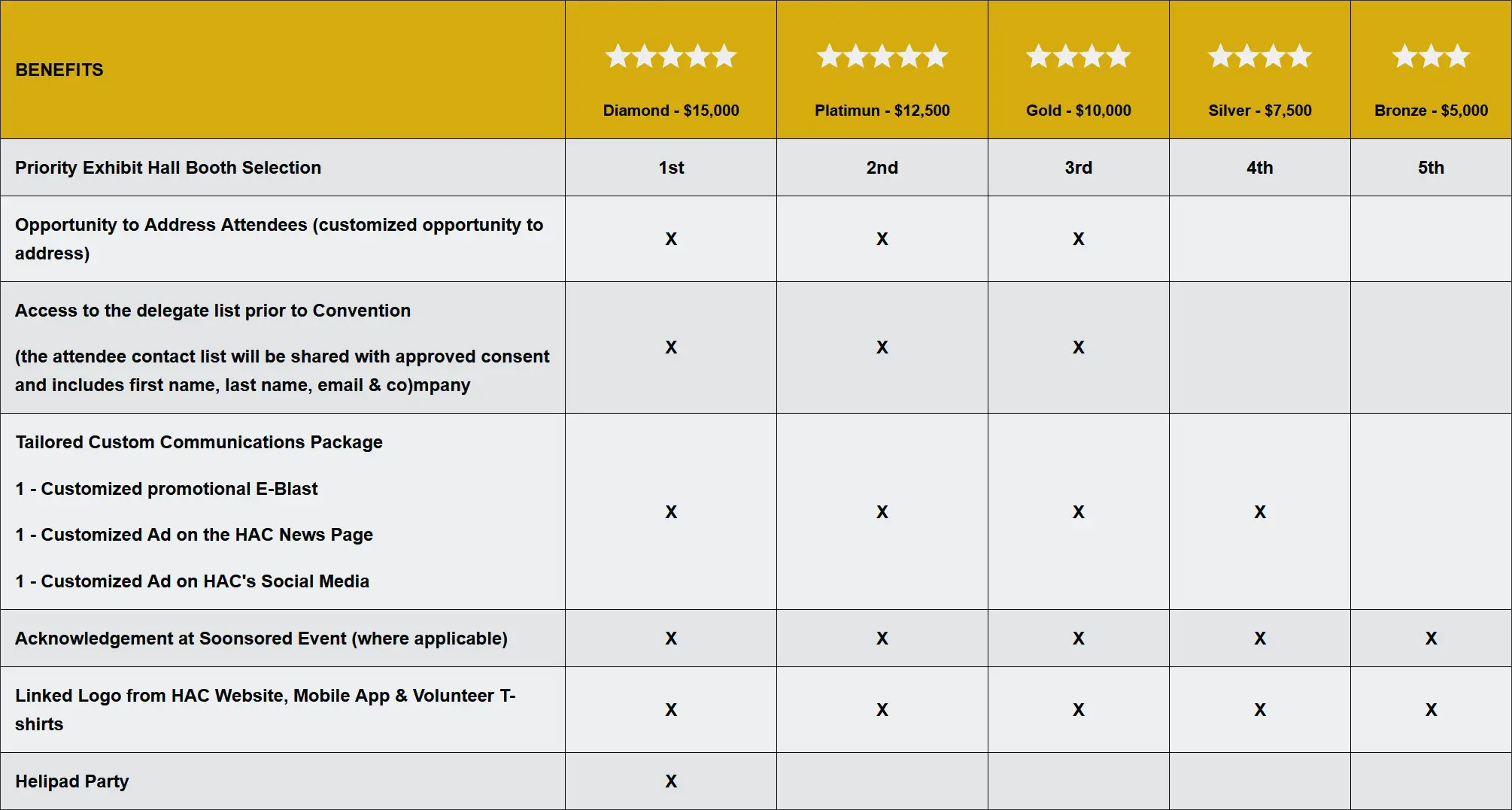 | BENEFITS | Diamond - $15,000 | Platimun - $12,500 | Gold - $10,000 | Silver - $7,500 | Bronze - $5,000 |
|---|---|---|---|---|---|
| Priority Exhibit Hall Booth Selection | 1st | 2nd | 3rd | 4th | 5th |
| Opportunity to Address Attendees (customized opportunity to address) | X | X | X | | |
| Access to the delegate list prior to Convention (the attendee contact list will be shared with approved consent and includes first name, last name, email & co)mpany | X | X | X | | |
| Tailored Custom Communications Package 1 - Customized promotional E-Blast 1 - Customized Ad on the HAC News Page 1 - Customized Ad on HAC's Social Media | X | X | X | X | |
| Acknowledgement at Soonsored Event (where applicable) | X | X | X | X | X |
| Linked Logo from HAC Website, Mobile App & Volunteer T-shirts | X | X | X | X | X |
| Helipad Party | X | | | | |